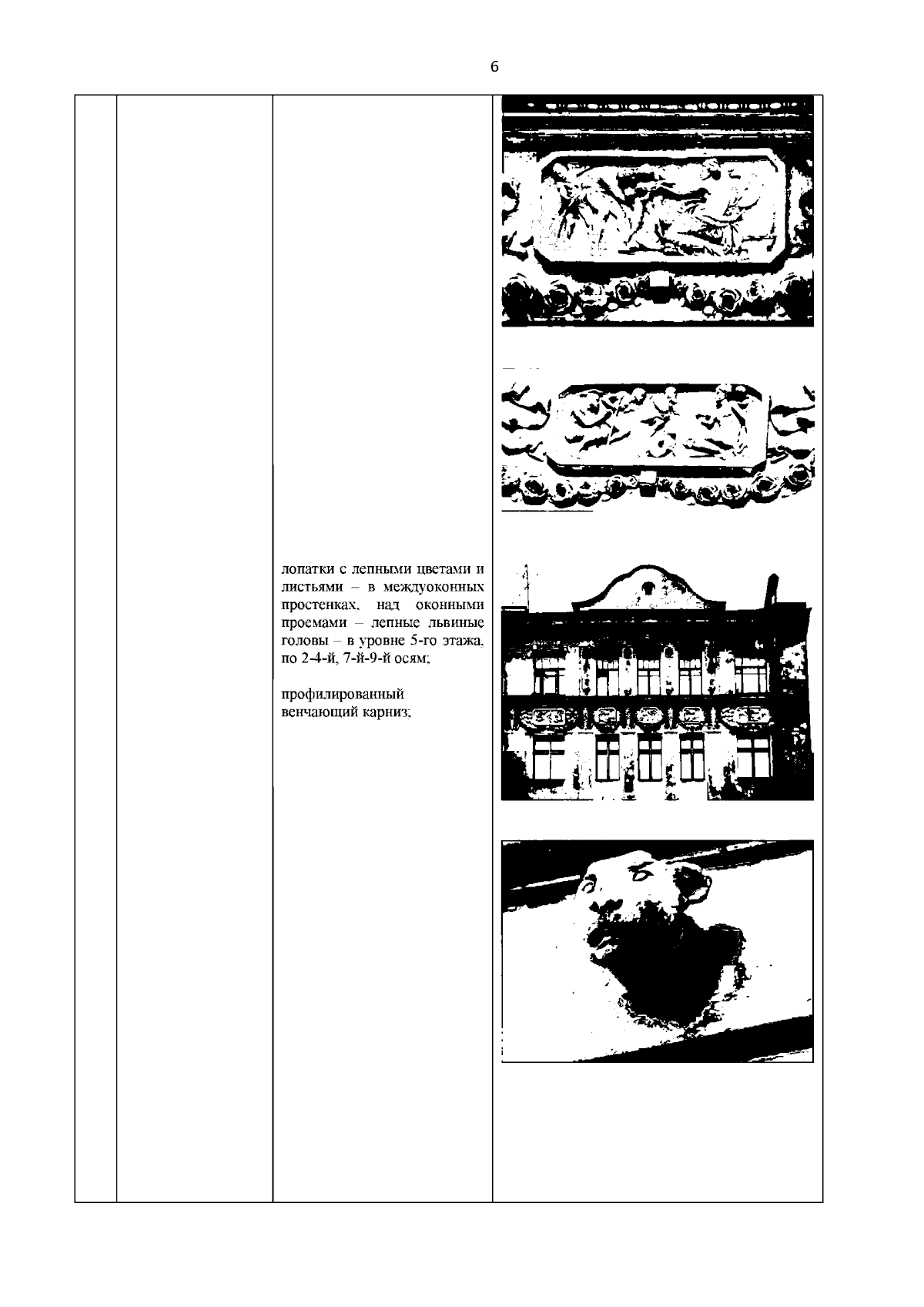 6

лопатки с лепными цветами и листьями – в междуоконных простенках, над оконными проемами – лепные львиные головы – в уровне 5-го этажа, по 2-4-й, 7-й-9-й осям;

профилированный венчающий карниз;